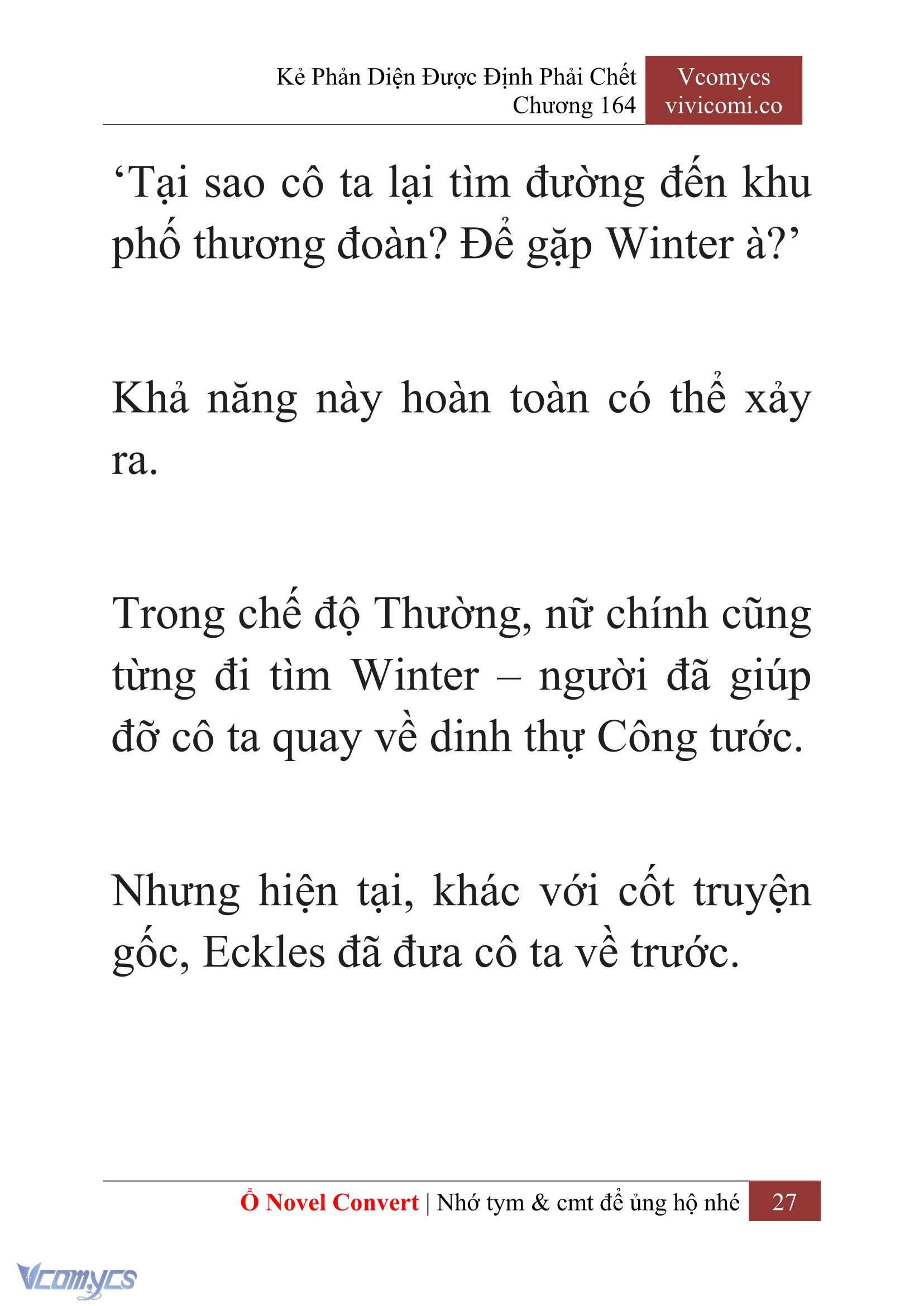 Kẻ Phản Diện Được Định Phải Chết
Chương 164

Vcomycs
vivicomi.co

‘Tại sao cô ta lại tìm đường đến khu phố thương đoàn? Để gặp Winter à?’

Khả năng này hoàn toàn có thể xảy ra.

Trong chế độ Thường, nữ chính cũng từng đi tìm Winter – người đã giúp đỡ cô ta quay về dinh thự Công tước.

Nhưng hiện tại, khác với cốt truyện gốc, Eckles đã đưa cô ta về trước.

Ổ Novel Convert | Nhớ tym & cmt để ủng hộ nhé 27

Vcomycs